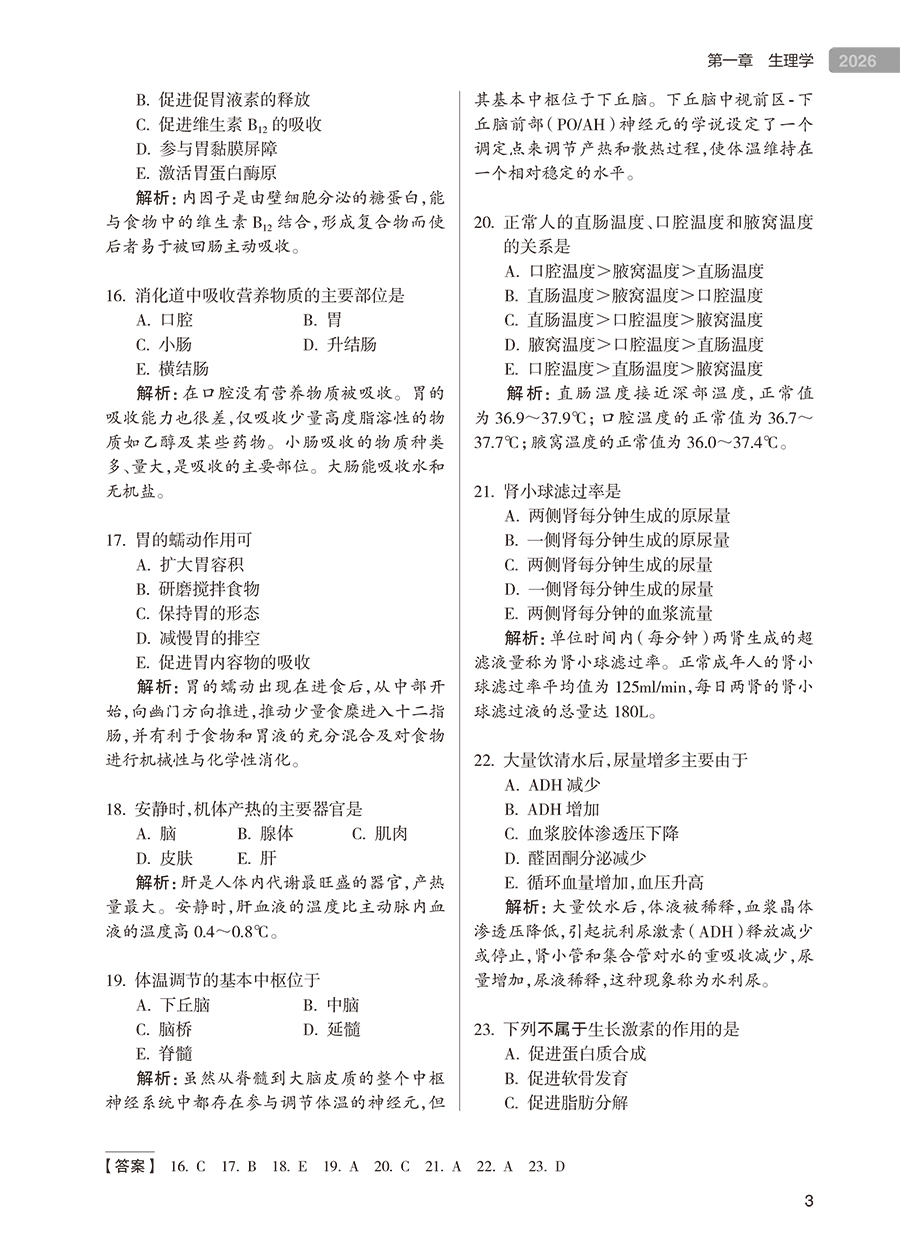 第一章 生理学 2026

B. 促进促胃液素的释放
C. 促进维生素 $B_{12}$ 的吸收
D. 参与胃黏膜屏障
E. 激活胃蛋白酶原

解析：内因子是由壁细胞分泌的糖蛋白，能与食物中的维生素 $B_{12}$ 结合，形成复合物而使后者易于被回肠主动吸收。

16. 消化道中吸收营养物质的主要部位是
A. 口腔
B. 胃
C. 小肠
D. 升结肠
E. 横结肠

解析：在口腔没有营养物质被吸收。胃的吸收能力也很差，仅吸收少量高度脂溶性的物质如乙醇及某些药物。小肠吸收的物质种类多、量大，是吸收的主要部位。大肠能吸收水和无机盐。

17. 胃的蠕动作用可
A. 扩大胃容积
B. 研磨搅拌食物
C. 保持胃的形态
D. 减慢胃的排空
E. 促进胃内容物的吸收

解析：胃的蠕动出现在进食后，从中部开始，向幽门方向推进，推动少量食糜进入十二指肠，并有利于食物和胃液的充分混合及对食物进行机械性与化学性消化。

18. 安静时，机体产热的主要器官是
A. 脑
B. 腺体
C. 肌肉
D. 皮肤
E. 肝

解析：肝是人体内代谢最旺盛的器官，产热量最大。安静时，肝血液的温度比主动脉内血液的温度高 0.4～0.8℃。

19. 体温调节的基本中枢位于
A. 下丘脑
B. 中脑
C. 脑桥
D. 延髓
E. 脊髓

解析：虽然从脊髓到大脑皮质的整个中枢神经系统中都存在参与调节体温的神经元，但其基本中枢位于下丘脑。下丘脑中视前区-下丘脑前部（PO/AH）神经元的学说设定了一个调定点来调节产热和散热过程，使体温维持在一个相对稳定的水平。

20. 正常人的直肠温度、口腔温度和腋窝温度的关系是
A. 口腔温度＞腋窝温度＞直肠温度
B. 直肠温度＞腋窝温度＞口腔温度
C. 直肠温度＞口腔温度＞腋窝温度
D. 腋窝温度＞口腔温度＞直肠温度
E. 口腔温度＞直肠温度＞腋窝温度

解析：直肠温度接近深部温度，正常值为 36.9～37.9℃；口腔温度的正常值为 36.7～37.7℃；腋窝温度的正常值为 36.0～37.4℃。

21. 肾小球滤过率是
A. 两侧肾每分钟生成的原尿量
B. 一侧肾每分钟生成的原尿量
C. 两侧肾每分钟生成的尿量
D. 一侧肾每分钟生成的尿量
E. 两侧肾每分钟的血浆流量

解析：单位时间内（每分钟）两肾生成的超滤液量称为肾小球滤过率。正常成年人的肾小球滤过率平均值为 125ml/min，每日两肾的肾小球滤过液的总量达 180L。

22. 大量饮清水后，尿量增多主要由于
A. ADH 减少
B. ADH 增加
C. 血浆胶体渗透压下降
D. 醛固酮分泌减少
E. 循环血量增加，血压升高

解析：大量饮水后，体液被稀释，血浆晶体渗透压降低，引起抗利尿激素（ADH）释放减少或停止，肾小管和集合管对水的重吸收减少，尿量增加，尿液稀释，这种现象称为水利尿。

23. 下列不属于生长激素的作用的是
A. 促进蛋白质合成
B. 促进软骨发育
C. 促进脂肪分解

【答案】 16. C 17. B 18. E 19. A 20. C 21. A 22. A 23. D

3